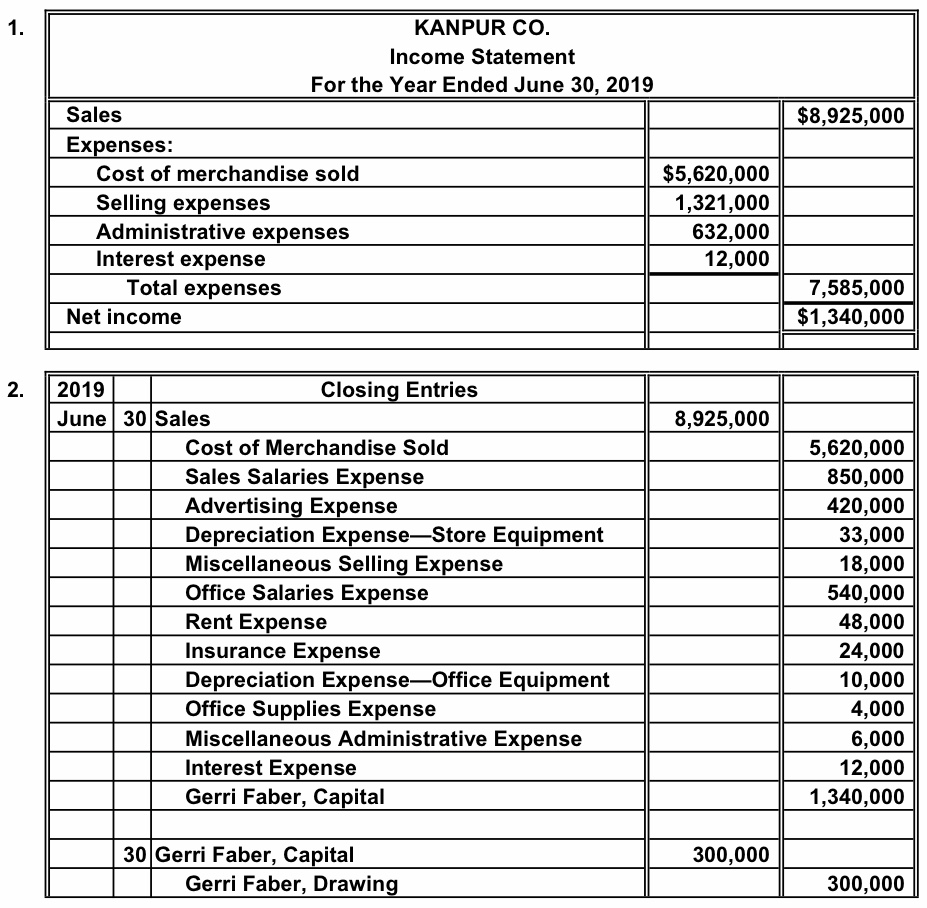 1.

KANPUR CO.
Income Statement
For the Year Ended June 30, 2019

| | | |
|---|---|---|
| Sales | | $8,925,000 |
| Expenses: | | |
| Cost of merchandise sold | $5,620,000 | |
| Selling expenses | 1,321,000 | |
| Administrative expenses | 632,000 | |
| Interest expense | 12,000 | |
| Total expenses | | 7,585,000 |
| Net income | | $1,340,000 |

2.

| 2019 | | Closing Entries | | |
|---|---|---|---|---|
| June | 30 | Sales | 8,925,000 | |
| | | Cost of Merchandise Sold | | 5,620,000 |
| | | Sales Salaries Expense | | 850,000 |
| | | Advertising Expense | | 420,000 |
| | | Depreciation Expense—Store Equipment | | 33,000 |
| | | Miscellaneous Selling Expense | | 18,000 |
| | | Office Salaries Expense | | 540,000 |
| | | Rent Expense | | 48,000 |
| | | Insurance Expense | | 24,000 |
| | | Depreciation Expense—Office Equipment | | 10,000 |
| | | Office Supplies Expense | | 4,000 |
| | | Miscellaneous Administrative Expense | | 6,000 |
| | | Interest Expense | | 12,000 |
| | | Gerri Faber, Capital | | 1,340,000 |
| | | | | |
| | 30 | Gerri Faber, Capital | 300,000 | |
| | | Gerri Faber, Drawing | | 300,000 |